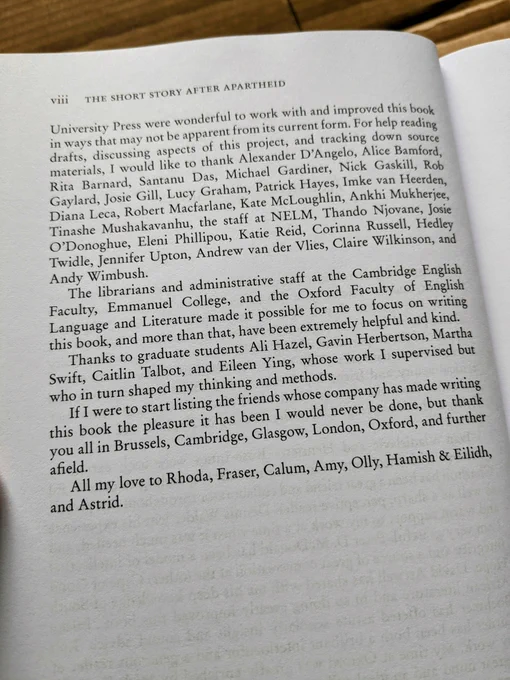 viii THE SHORT STORY AFTER APARTHEID

University Press were wonderful to work with and improved this book in ways that may not be apparent from its current form. For help reading drafts, discussing aspects of this project, and tracking down source materials, I would like to thank Alexander D'Angelo, Alice Bamford, Rita Barnard, Santanu Das, Michael Gardiner, Nick Gaskill, Rob Gaylard, Josie Gill, Lucy Graham, Patrick Hayes, Imke van Heerden, Diana Leca, Robert Macfarlane, Kate McLoughlin, Ankhi Mukherjee, Tinashe Mushakavanhu, the staff at NELM, Thando Njovane, Josie O'Donoghue, Eleni Phillipou, Katie Reid, Corinna Russell, Hedley Twidle, Jennifer Upton, Andrew van der Vlies, Claire Wilkinson, and Andy Wimbush.

The librarians and administrative staff at the Cambridge English Faculty, Emmanuel College, and the Oxford Faculty of English Language and Literature made it possible for me to focus on writing this book, and more than that, have been extremely helpful and kind.

Thanks to graduate students Ali Hazel, Gavin Herbertson, Martha Swift, Caitlin Talbot, and Eileen Ying, whose work I supervised but who in turn shaped my thinking and methods.

If I were to start listing the friends whose company has made writing this book the pleasure it has been I would never be done, but thank you all in Brussels, Cambridge, Glasgow, London, Oxford, and further afield.

All my love to Rhoda, Fraser, Calum, Amy, Olly, Hamish & Eilidh, and Astrid.